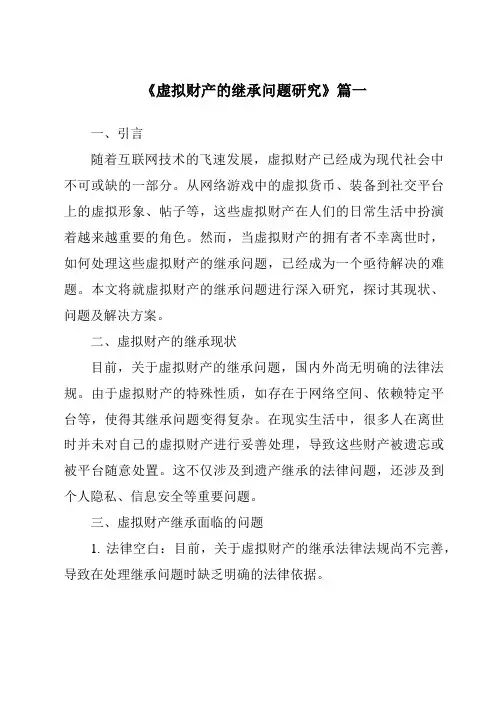 《虚拟财产的继承问题研究》篇一

一、引言

随着互联网技术的飞速发展，虚拟财产已经成为现代社会中不可或缺的一部分。从网络游戏中的虚拟货币、装备到社交平台上的虚拟形象、帖子等，这些虚拟财产在人们的日常生活中扮演着越来越重要的角色。然而，当虚拟财产的拥有者不幸离世时，如何处理这些虚拟财产的继承问题，已经成为一个亟待解决的难题。本文将就虚拟财产的继承问题进行深入研究，探讨其现状、问题及解决方案。

二、虚拟财产的继承现状

目前，关于虚拟财产的继承问题，国内外尚无明确的法律法规。由于虚拟财产的特殊性质，如存在于网络空间、依赖特定平台等，使得其继承问题变得复杂。在现实生活中，很多人在离世时并未对自己的虚拟财产进行妥善处理，导致这些财产被遗忘或被平台随意处置。这不仅涉及到遗产继承的法律问题，还涉及到个人隐私、信息安全等重要问题。

三、虚拟财产继承面临的问题

1. 法律空白：目前，关于虚拟财产的继承法律法规尚不完善，导致在处理继承问题时缺乏明确的法律依据。